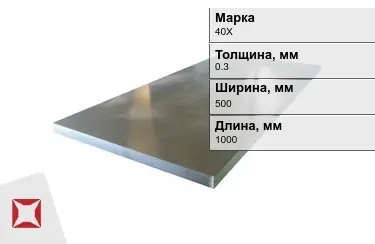 Марка
40Х

Толщина, мм
0.3

Ширина, мм
500

Длина, мм
1000